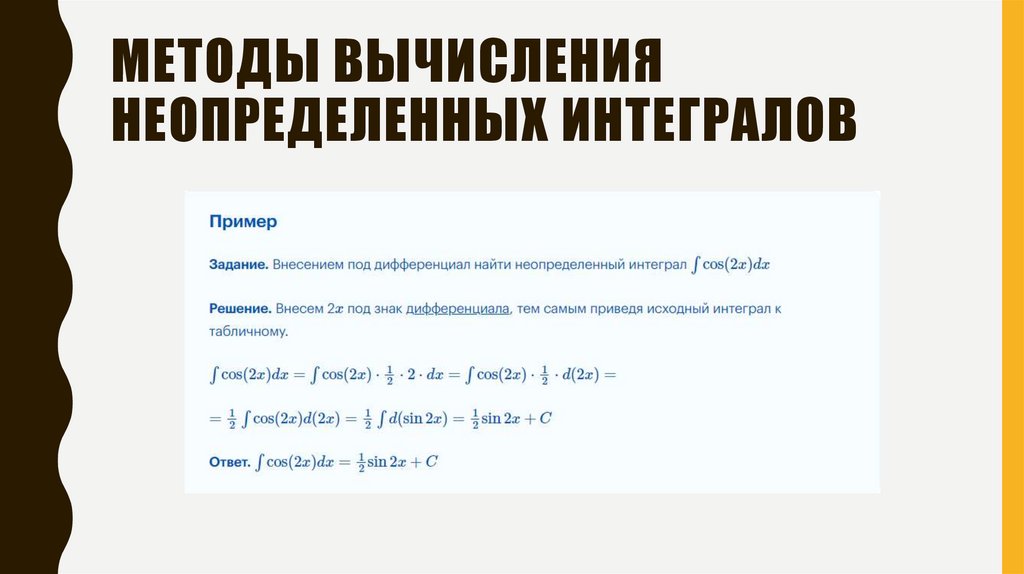 МЕТОДЫ ВЫЧИСЛЕНИЯ НЕОПРЕДЕЛЕННЫХ ИНТЕГРАЛОВ

Пример

Задание. Внесением под дифференциал найти неопределенный интеграл $\int \cos(2x)dx$

Решение. Внесем $2x$ под знак дифференциала, тем самым приведя исходный интеграл к табличному.

$\int \cos(2x)dx = \int \cos(2x) \cdot \frac{1}{2} \cdot 2 \cdot dx = \int \cos(2x) \cdot \frac{1}{2} \cdot d(2x) =$

$= \frac{1}{2} \int \cos(2x)d(2x) = \frac{1}{2} \int d(\sin 2x) = \frac{1}{2} \sin 2x + C$

Ответ. $\int \cos(2x)dx = \frac{1}{2} \sin 2x + C$